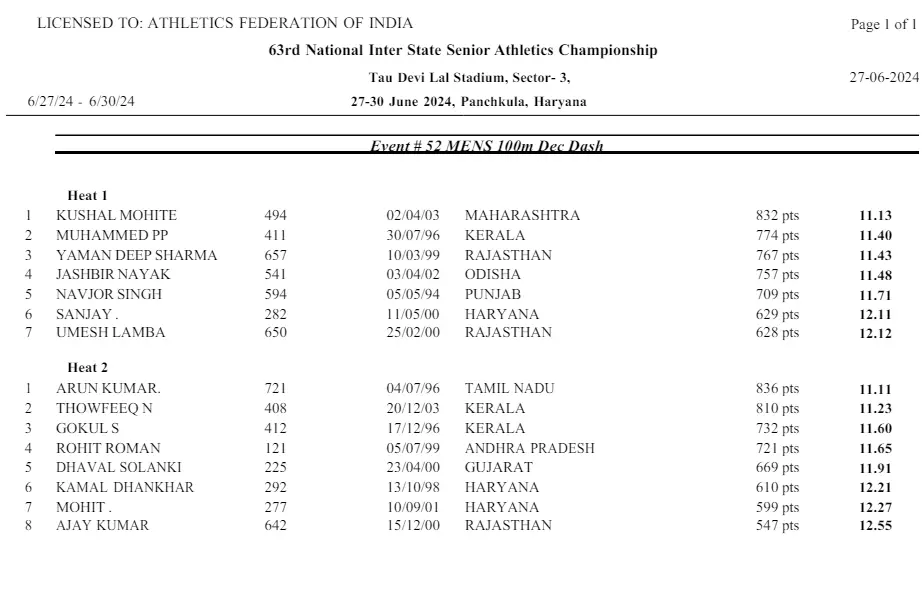 LICENSED TO: ATHLETICS FEDERATION OF INDIA

Page 1 of 1

63rd National Inter State Senior Athletics Championship

Tau Devi Lal Stadium, Sector- 3,

27-06-2024

6/27/24 - 6/30/24

27-30 June 2024, Panchkula, Haryana

Event # 52 MENS 100m Dec Dash

Heat 1

| | | | | | | |
|---|---|---|---|---|---|---|
| 1 | KUSHAL MOHITE | 494 | 02/04/03 | MAHARASHTRA | 832 pts | 11.13 |
| 2 | MUHAMMED PP | 411 | 30/07/96 | KERALA | 774 pts | 11.40 |
| 3 | YAMAN DEEP SHARMA | 657 | 10/03/99 | RAJASTHAN | 767 pts | 11.43 |
| 4 | JASHBIR NAYAK | 541 | 03/04/02 | ODISHA | 757 pts | 11.48 |
| 5 | NAVJOR SINGH | 594 | 05/05/94 | PUNJAB | 709 pts | 11.71 |
| 6 | SANJAY . | 282 | 11/05/00 | HARYANA | 629 pts | 12.11 |
| 7 | UMESH LAMBA | 650 | 25/02/00 | RAJASTHAN | 628 pts | 12.12 |

Heat 2

| | | | | | | |
|---|---|---|---|---|---|---|
| 1 | ARUN KUMAR. | 721 | 04/07/96 | TAMIL NADU | 836 pts | 11.11 |
| 2 | THOWFEEQ N | 408 | 20/12/03 | KERALA | 810 pts | 11.23 |
| 3 | GOKUL S | 412 | 17/12/96 | KERALA | 732 pts | 11.60 |
| 4 | ROHIT ROMAN | 121 | 05/07/99 | ANDHRA PRADESH | 721 pts | 11.65 |
| 5 | DHAVAL SOLANKI | 225 | 23/04/00 | GUJARAT | 669 pts | 11.91 |
| 6 | KAMAL DHANKHAR | 292 | 13/10/98 | HARYANA | 610 pts | 12.21 |
| 7 | MOHIT . | 277 | 10/09/01 | HARYANA | 599 pts | 12.27 |
| 8 | AJAY KUMAR | 642 | 15/12/00 | RAJASTHAN | 547 pts | 12.55 |